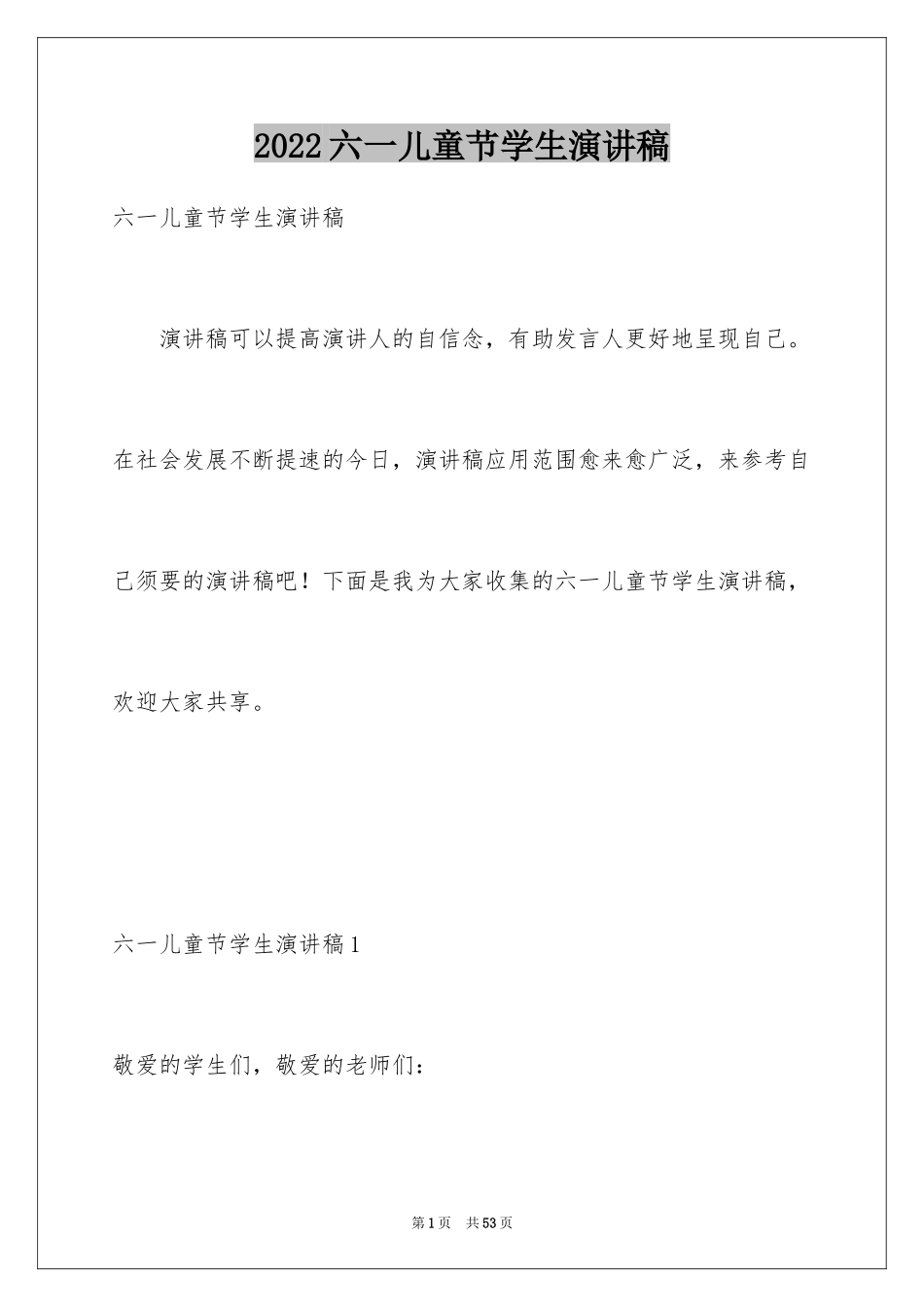 2022六一儿童节学生演讲稿

六一儿童节学生演讲稿

演讲稿可以提高演讲人的自信念，有助发言人更好地呈现自己。在社会发展不断提速的今日，演讲稿应用范围愈来愈广泛，来参考自己须要的演讲稿吧！下面是我为大家收集的六一儿童节学生演讲稿，欢迎大家共享。

六一儿童节学生演讲稿1

敬爱的学生们，敬爱的老师们：

第1页 共53页